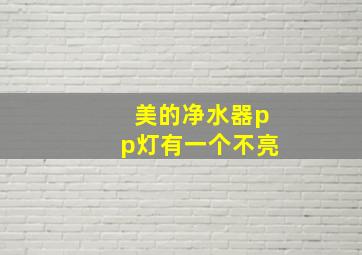 美的净水器pp灯有一个不亮